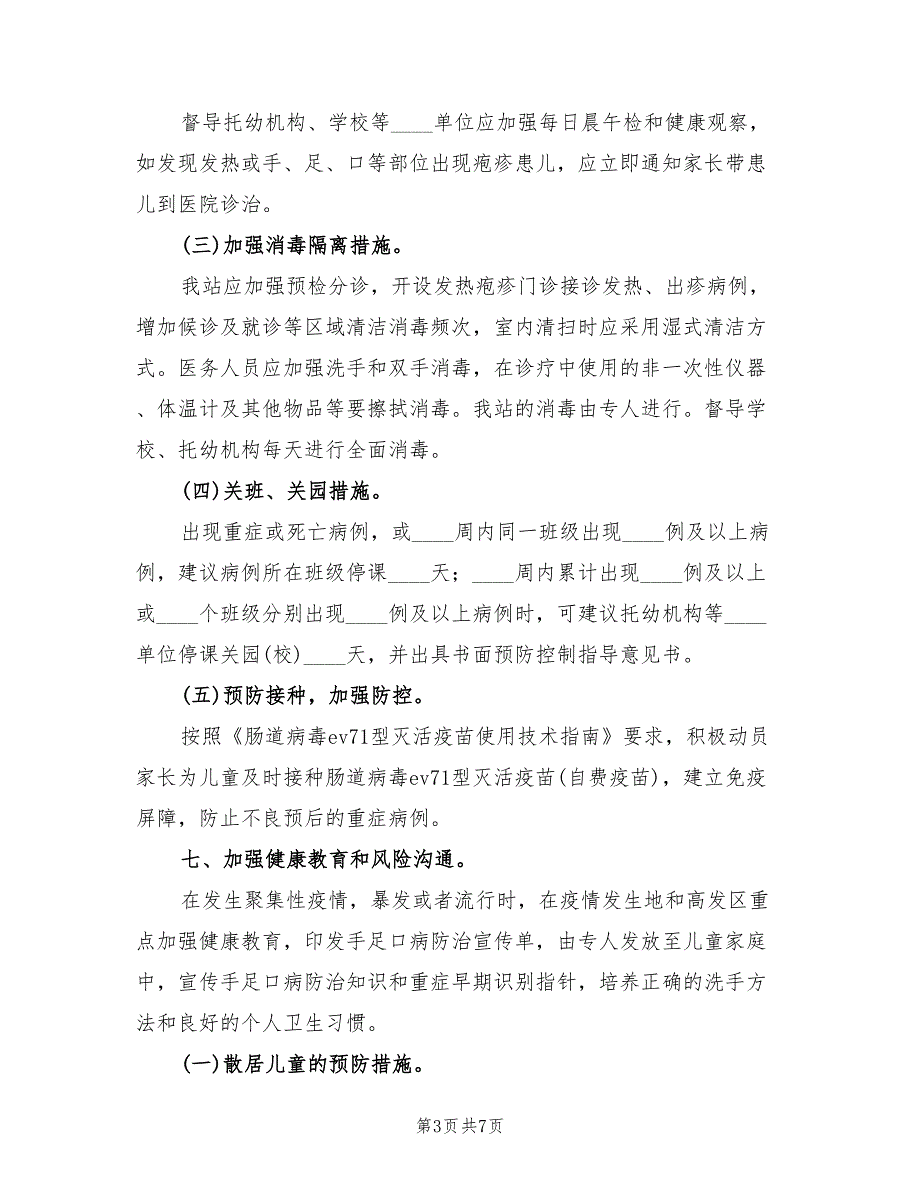 督导托幼机构、学校等____单位应加强每日晨午检和健康观察，如发现发热或手、足、口等部位出现疱疹患儿，应立即通知家长带患儿到医院诊治。

(三)加强消毒隔离措施。

我站应加强预检分诊，开设发热疱疹门诊接诊发热、出疹病例，增加候诊及就诊等区域清洁消毒频次，室内清扫时应采用湿式清洁方式。医务人员应加强洗手和双手消毒，在诊疗中使用的非一次性仪器、体温计及其他物品等要擦拭消毒。我站的消毒由专人进行。督导学校、托幼机构每天进行全面消毒。

(四)关班、关园措施。

出现重症或死亡病例，或____周内同一班级出现____例及以上病例，建议病例所在班级停课____天；____周内累计出现____例及以上或____个班级分别出现____例及以上病例时，可建议托幼机构等____单位停课关园(校)____天，并出具书面预防控制指导意见书。

(五)预防接种，加强防控。

按照《肠道病毒ev71型灭活疫苗使用技术指南》要求，积极动员家长为儿童及时接种肠道病毒ev71型灭活疫苗(自费疫苗)，建立免疫屏障，防止不良预后的重症病例。

七、加强健康教育和风险沟通。

在发生聚集性疫情，暴发或者流行时，在疫情发生地和高发区重点加强健康教育，印发手足口病防治宣传单，由专人发放至儿童家庭中，宣传手足口病防治知识和重症早期识别指针，培养正确的洗手方法和良好的个人卫生习惯。

(一)散居儿童的预防措施。

第3页 共7页